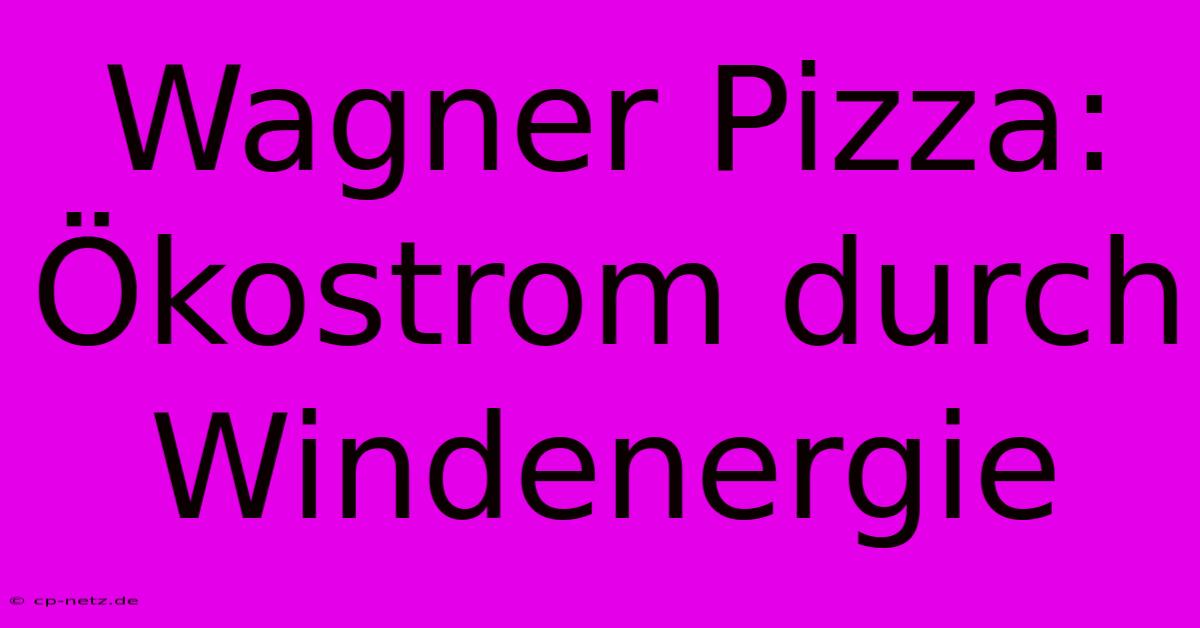 Wagner Pizza: Ökostrom durch Windenergie

© cp-netz.de